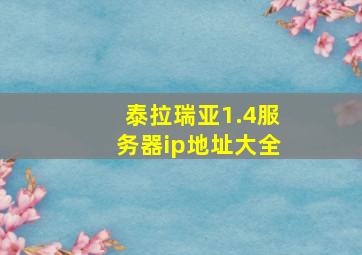 泰拉瑞亚1.4服务器ip地址大全